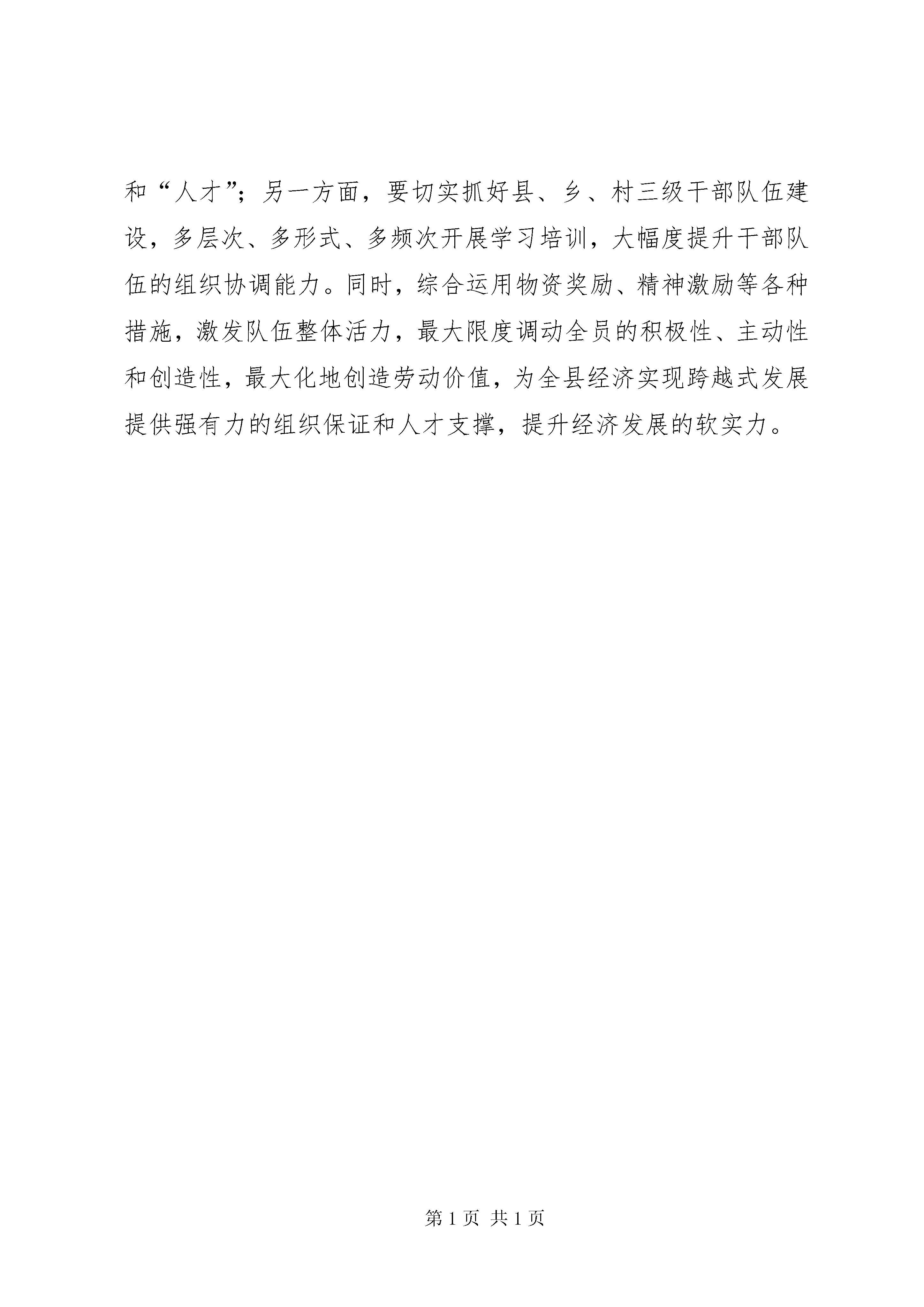 和“人才”；另一方面，要切实抓好县、乡、村三级干部队伍建设，多层次、多形式、多频次开展学习培训，大幅度提升干部队伍的组织协调能力。同时，综合运用物资奖励、精神激励等各种措施，激发队伍整体活力，最大限度调动全员的积极性、主动性和创造性，最大化地创造劳动价值，为全县经济实现跨越式发展提供强有力的组织保证和人才支撑，提升经济发展的软实力。

第 1 页 共 1 页